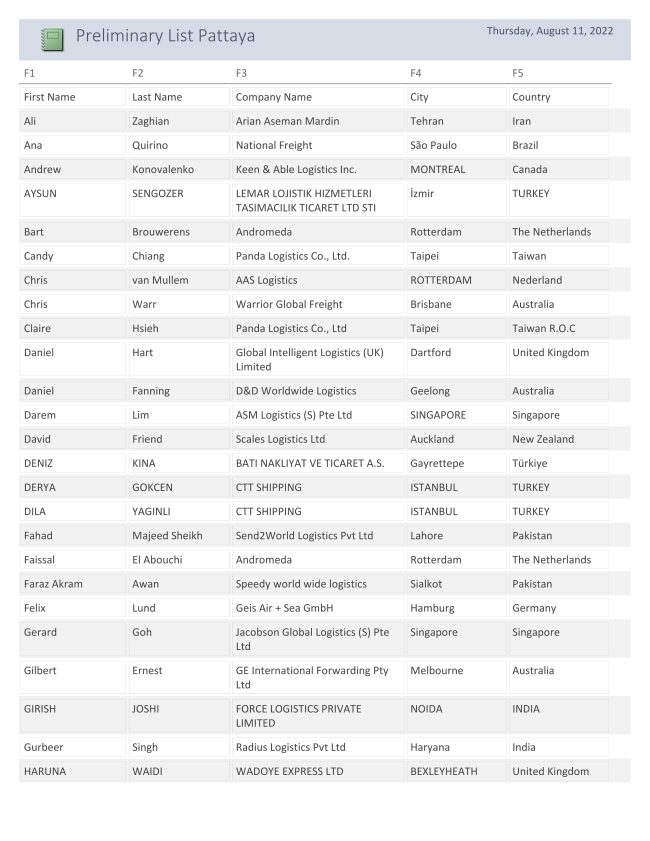 Preliminary List Pattaya

Thursday, August 11, 2022

| F1 | F2 | F3 | F4 | F5 |
|---|---|---|---|---|
| First Name | Last Name | Company Name | City | Country |
| Ali | Zaghian | Arian Aseman Mardin | Tehran | Iran |
| Ana | Quirino | National Freight | São Paulo | Brazil |
| Andrew | Konovalenko | Keen & Able Logistics Inc. | MONTREAL | Canada |
| AYSUN | SENGOZER | LEMAR LOJISTIK HIZMETLERI TASIMACILIK TICARET LTD STI | İzmir | TURKEY |
| Bart | Brouwerens | Andromeda | Rotterdam | The Netherlands |
| Candy | Chiang | Panda Logistics Co., Ltd. | Taipei | Taiwan |
| Chris | van Mullem | AAS Logistics | ROTTERDAM | Nederland |
| Chris | Warr | Warrior Global Freight | Brisbane | Australia |
| Claire | Hsieh | Panda Logistics Co., Ltd | Taipei | Taiwan R.O.C |
| Daniel | Hart | Global Intelligent Logistics (UK) Limited | Dartford | United Kingdom |
| Daniel | Fanning | D&D Worldwide Logistics | Geelong | Australia |
| Darem | Lim | ASM Logistics (S) Pte Ltd | SINGAPORE | Singapore |
| David | Friend | Scales Logistics Ltd | Auckland | New Zealand |
| DENIZ | KINA | BATI NAKLIYAT VE TICARET A.S. | Gayrettepe | Türkiye |
| DERYA | GOKCEN | CTT SHIPPING | ISTANBUL | TURKEY |
| DILA | YAGINLI | CTT SHIPPING | ISTANBUL | TURKEY |
| Fahad | Majeed Sheikh | Send2World Logistics Pvt Ltd | Lahore | Pakistan |
| Faissal | El Abouchi | Andromeda | Rotterdam | The Netherlands |
| Faraz Akram | Awan | Speedy world wide logistics | Sialkot | Pakistan |
| Felix | Lund | Geis Air + Sea GmbH | Hamburg | Germany |
| Gerard | Goh | Jacobson Global Logistics (S) Pte Ltd | Singapore | Singapore |
| Gilbert | Ernest | GE International Forwarding Pty Ltd | Melbourne | Australia |
| GIRISH | JOSHI | FORCE LOGISTICS PRIVATE LIMITED | NOIDA | INDIA |
| Gurbeer | Singh | Radius Logistics Pvt Ltd | Haryana | India |
| HARUNA | WAIDI | WADOYE EXPRESS LTD | BEXLEYHEATH | United Kingdom |